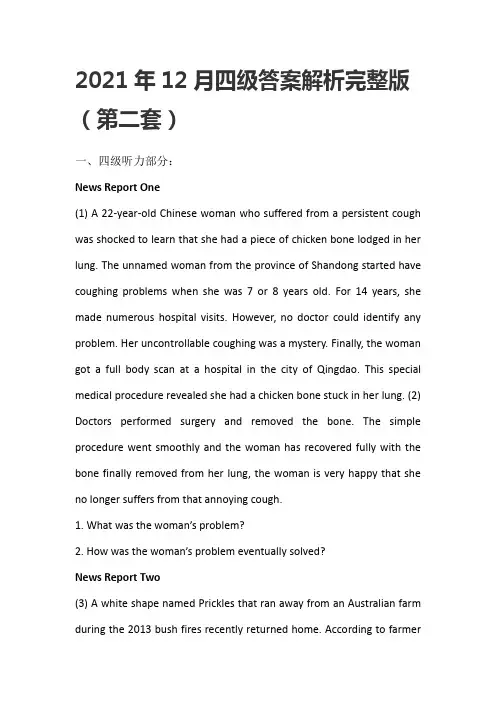 2021 年 12 月四级答案解析完整版（第二套）

一、四级听力部分：

News Report One

(1) A 22-year-old Chinese woman who suffered from a persistent cough was shocked to learn that she had a piece of chicken bone lodged in her lung. The unnamed woman from the province of Shandong started have coughing problems when she was 7 or 8 years old. For 14 years, she made numerous hospital visits. However, no doctor could identify any problem. Her uncontrollable coughing was a mystery. Finally, the woman got a full body scan at a hospital in the city of Qingdao. This special medical procedure revealed she had a chicken bone stuck in her lung. (2) Doctors performed surgery and removed the bone. The simple procedure went smoothly and the woman has recovered fully with the bone finally removed from her lung, the woman is very happy that she no longer suffers from that annoying cough.

1. What was the woman's problem?

2. How was the woman's problem eventually solved?

News Report Two

(3) A white shape named Prickles that ran away from an Australian farm during the 2013 bush fires recently returned home. According to farmer